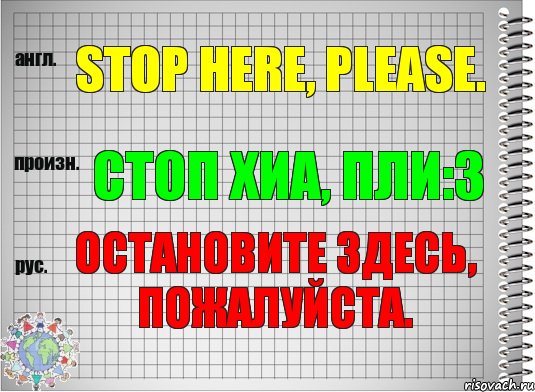 англ.
STOP HERE, PLEASE.

произн.
СТОП ХИА, ПЛИ:З

рус.
ОСТАНОВИТЕ ЗДЕСЬ, ПОЖАЛУЙСТА.

risovach.ru